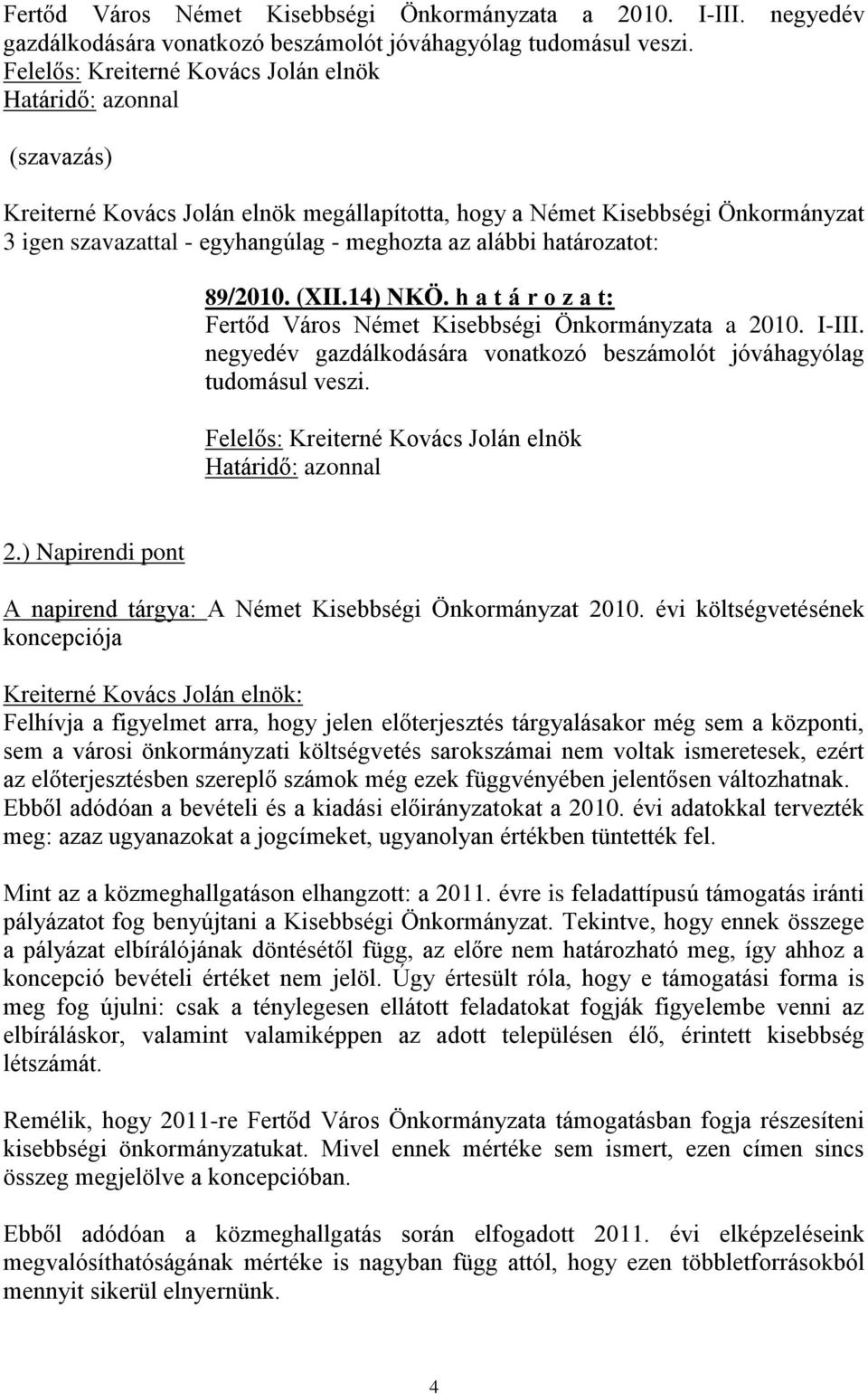 Fertőd Város Német Kisebbségi Önkormányzata a 2010. I-III. negyedév gazdálkodására vonatkozó beszámolót jóváhagyólag tudomásul veszi.
Felelős: Kreiterné Kovács Jolán elnök
Határidő: azonnal

(szavazás)

Kreiterné Kovács Jolán elnök megállapította, hogy a Német Kisebbségi Önkormányzat 3 igen szavazattal - egyhangúlag - meghozta az alábbi határozatot:

89/2010. (XII.14) NKÖ. h a t á r o z a t:
Fertőd Város Német Kisebbségi Önkormányzata a 2010. I-III. negyedév gazdálkodására vonatkozó beszámolót jóváhagyólag tudomásul veszi.

Felelős: Kreiterné Kovács Jolán elnök
Határidő: azonnal

2.) Napirendi pont

A napirend tárgya: A Német Kisebbségi Önkormányzat 2010. évi költségvetésének koncepciója

Kreiterné Kovács Jolán elnök:
Felhívja a figyelmet arra, hogy jelen előterjesztés tárgyalásakor még sem a központi, sem a városi önkormányzati költségvetés sarokszámai nem voltak ismeretesek, ezért az előterjesztésben szereplő számok még ezek függvényében jelentősen változhatnak. Ebből adódóan a bevételi és a kiadási előirányzatokat a 2010. évi adatokkal tervezték meg: azaz ugyanazokat a jogcímeket, ugyanolyan értékben tüntették fel.

Mint az a közmeghallgatáson elhangzott: a 2011. évre is feladattípusú támogatás iránti pályázatot fog benyújtani a Kisebbségi Önkormányzat. Tekintve, hogy ennek összege a pályázat elbírálójának döntésétől függ, az előre nem határozható meg, így ahhoz a koncepció bevételi értéket nem jelöl. Úgy értesült róla, hogy e támogatási forma is meg fog újulni: csak a ténylegesen ellátott feladatokat fogják figyelembe venni az elbíráláskor, valamint valamiképpen az adott településen élő, érintett kisebbség létszámát.

Remélik, hogy 2011-re Fertőd Város Önkormányzata támogatásban fogja részesíteni kisebbségi önkormányzatukat. Mivel ennek mértéke sem ismert, ezen címen sincs összeg megjelölve a koncepcióban.

Ebből adódóan a közmeghallgatás során elfogadott 2011. évi elképzeléseink megvalósíthatóságának mértéke is nagyban függ attól, hogy ezen többletforrásokból mennyit sikerül elnyernünk.

4